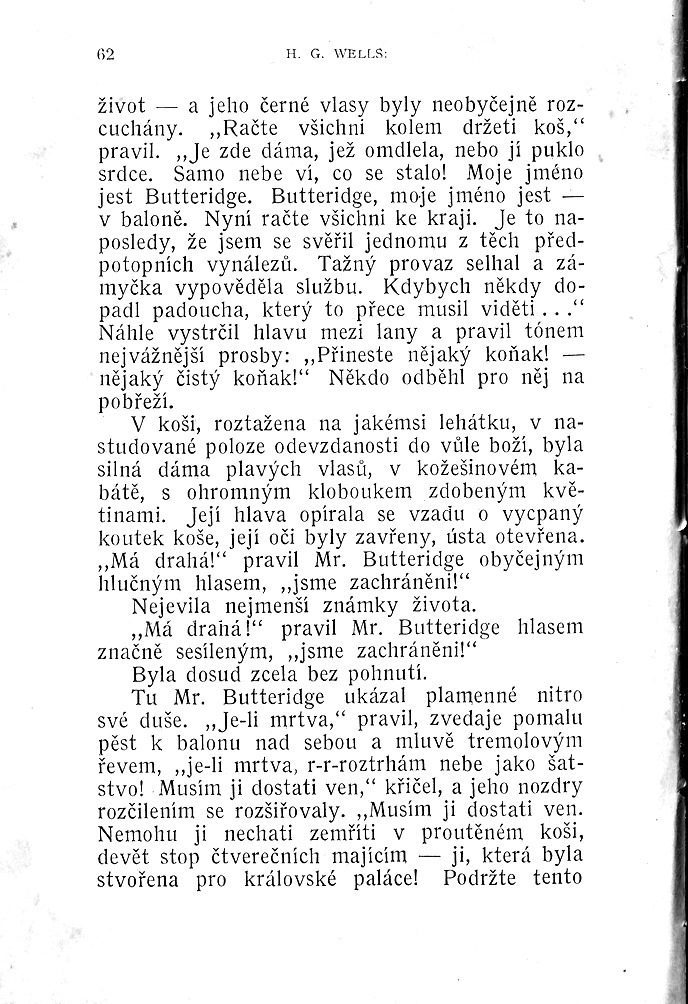 62 H. G. WELLS:

život — a jeho černé vlasy byly neobyčejně rozcuchány. „Račte všichni kolem držeti koš,“ pravil. „Je zde dáma, jež omdlela, nebo jí puklo srdce. Samo nebe ví, co se stalo! Moje jméno jest Butteridge. Butteridge, moje jméno jest — v baloně. Nyní račte všichni ke kraji. Je to naposledy, že jsem se svěřil jednomu z těch předpotopních vynálezů. Tažný provaz selhal a zámyčka vypověděla službu. Kdybych někdy dopadl padoucha, který to přece musil viděti...“ Náhle vystrčil hlavu mezi lany a pravil tónem nejvážnější prosby: „Přineste nějaký koňak! — nějaký čistý koňak!“ Někdo odběhl pro něj na pobřeží.

V koši, roztažena na jakémsi lehátku, v nastudované poloze odevzdanosti do vůle boží, byla silná dáma plavých vlasů, v kožešinovém kabátě, s ohromným kloboukem zdobeným květinami. Její hlava opírala se vzadu o vycpaný koutek koše, její oči byly zavřeny, ústa otevřena. „Má drahá!“ pravil Mr. Butteridge obyčejným hlučným hlasem, „jsme zachráněni!“

Nejevila nejmenší známky života.

„Má drahá!“ pravil Mr. Butteridge hlasem značně sesíleným, „jsme zachráněni!“

Byla dosud zcela bez pohnutí.

Tu Mr. Butteridge ukázal plamenné nitro své duše. „Je-li mrtva,“ pravil, zvedaje pomalu pěst k balonu nad sebou a mluvě tremolovým řevem, „je-li mrtva, r-r-roztrhám nebe jako šatstvo! Musím ji dostati ven,“ křičel, a jeho nozdry rozčilením se rozšiřovaly. „Musím ji dostati ven. Nemohu ji nechati zemříti v proutěném koši, devět stop čtverečních majícím — ji, která byla stvořena pro královské paláce! Podržte tento